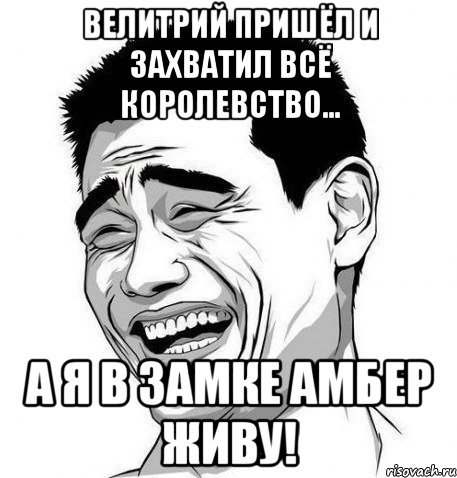 ВЕЛИТРИЙ ПРИШЁЛ И ЗАХВАТИЛ ВСЁ КОРОЛЕВСТВО...

А Я В ЗАМКЕ АМБЕР ЖИВУ!

risovach.ru